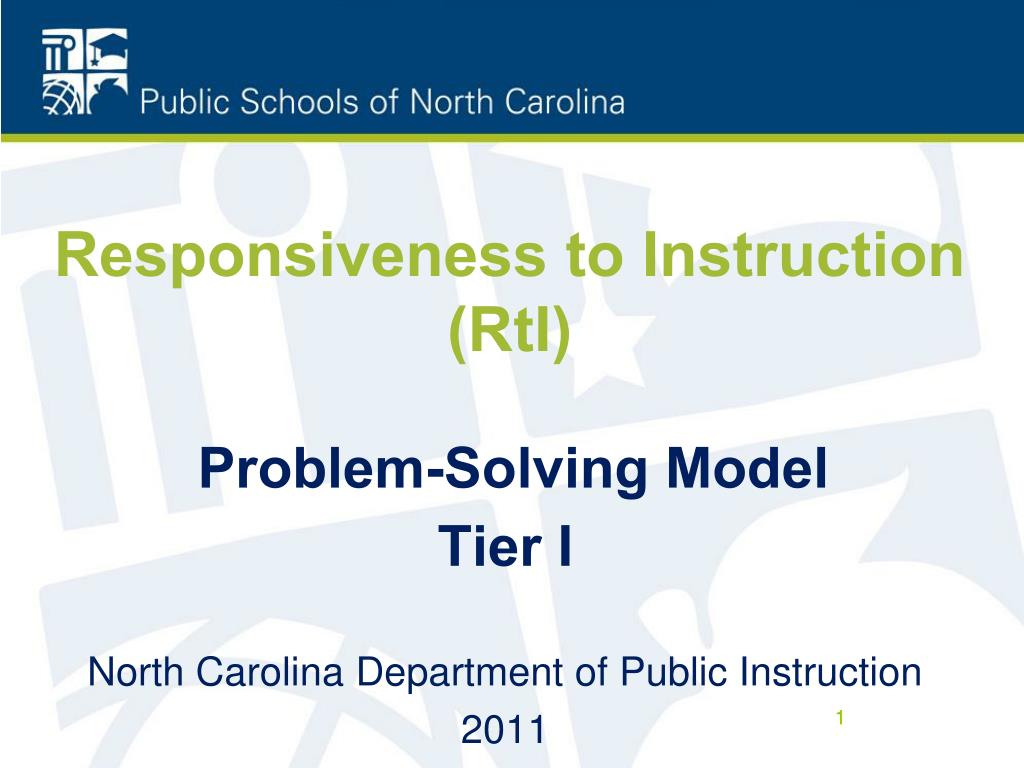 Public Schools of North Carolina

Responsiveness to Instruction (RtI)

Problem-Solving Model
Tier I

North Carolina Department of Public Instruction
2011

1